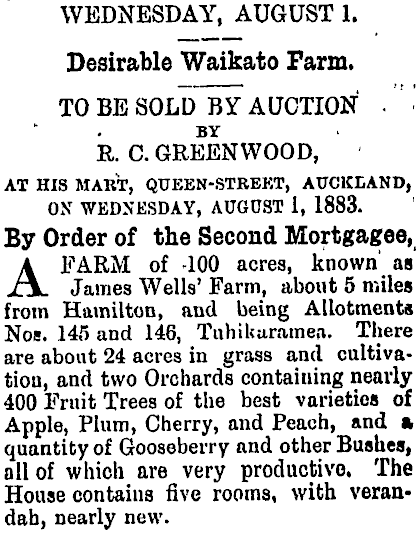 WEDNESDAY, AUGUST 1.

Desirable Waikato Farm.

TO BE SOLD BY AUCTION
BY
R. C. GREENWOOD,

AT HIS MART, QUEEN-STREET, AUCKLAND,
ON WEDNESDAY, AUGUST 1, 1883.

By Order of the Second Mortgagee,

A FARM of 100 acres, known as James Wells' Farm, about 5 miles from Hamilton, and being Allotments Nos. 145 and 146, Tuhikaramea. There are about 24 acres in grass and cultivation, and two Orchards containing nearly 400 Fruit Trees of the best varieties of Apple, Plum, Cherry, and Peach, and a quantity of Gooseberry and other Bushes, all of which are very productive. The House contains five rooms, with verandah, nearly new.